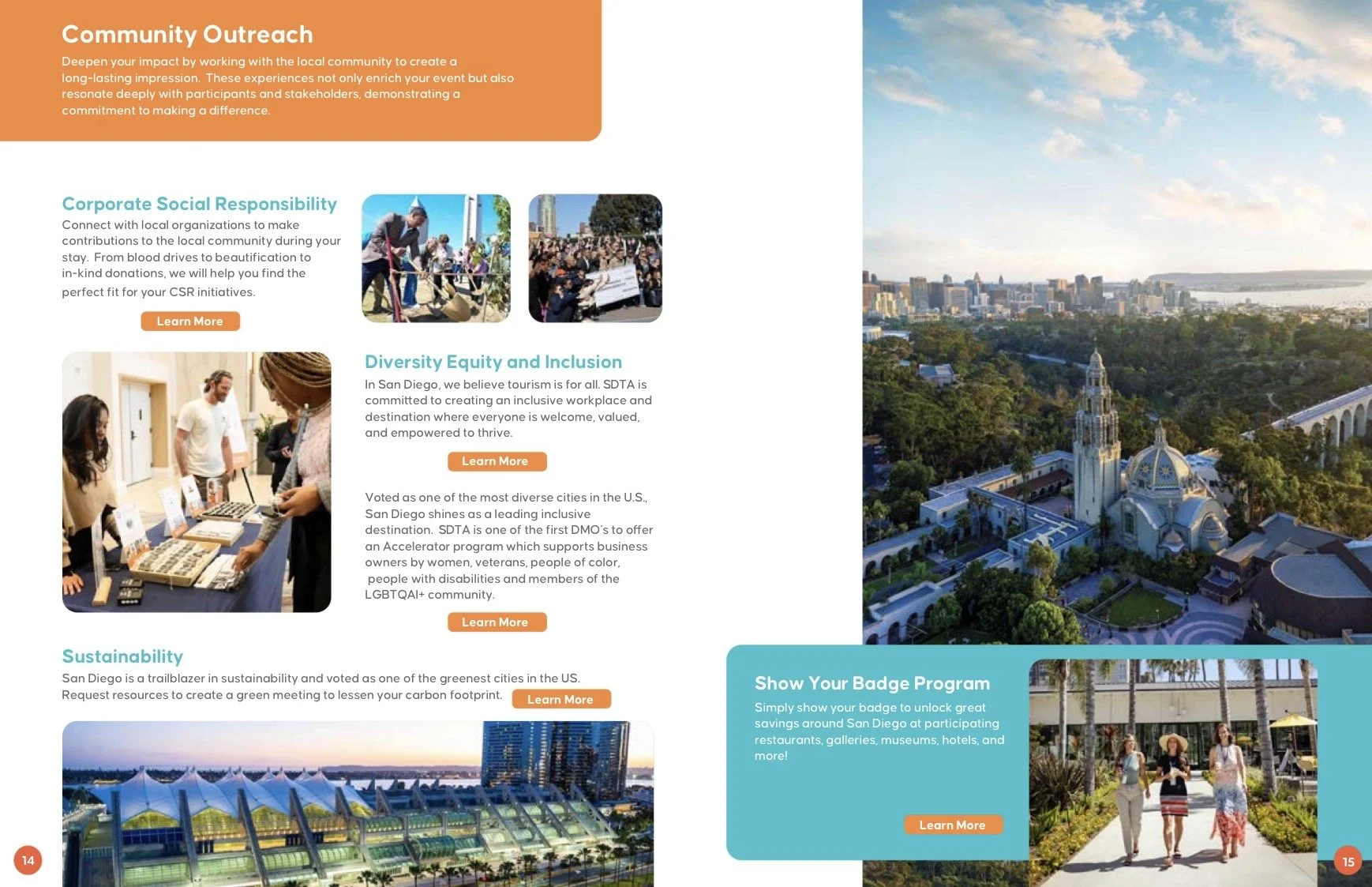 Community Outreach

Deepen your impact by working with the local community to create a long-lasting impression. These experiences not only enrich your event but also resonate deeply with participants and stakeholders, demonstrating a commitment to making a difference.

Corporate Social Responsibility

Connect with local organizations to make contributions to the local community during your stay. From blood drives to beautification to in-kind donations, we will help you find the perfect fit for your CSR initiatives.

Learn More

Diversity Equity and Inclusion

In San Diego, we believe tourism is for all. SDTA is committed to creating an inclusive workplace and destination where everyone is welcome, valued, and empowered to thrive.

Learn More

Voted as one of the most diverse cities in the U.S., San Diego shines as a leading inclusive destination. SDTA is one of the first DMO's to offer an Accelerator program which supports business owners by women, veterans, people of color, people with disabilities and members of the LGBTQAI+ community.

Learn More

Sustainability

San Diego is a trailblazer in sustainability and voted as one of the greenest cities in the US. Request resources to create a green meeting to lessen your carbon footprint.

Learn More

14

Show Your Badge Program

Simply show your badge to unlock great savings around San Diego at participating restaurants, galleries, museums, hotels, and more!

Learn More

15